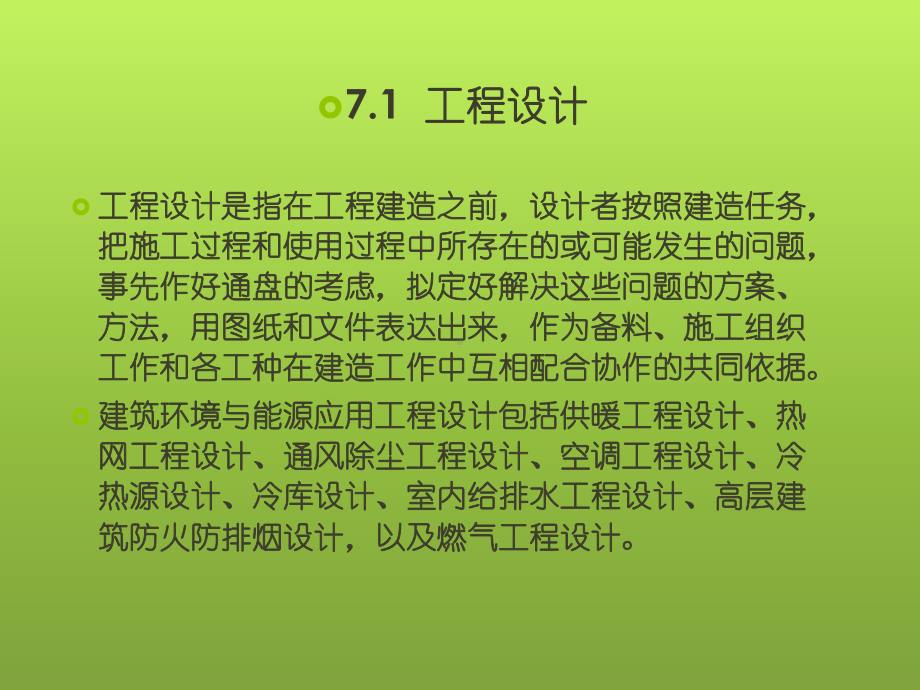 7.1 工程设计

工程设计是指在工程建造之前，设计者按照建造任务，把施工过程和使用过程中所存在的或可能发生的问题，事先作好通盘的考虑，拟定好解决这些问题的方案、方法，用图纸和文件表达出来，作为备料、施工组织工作和各工种在建造工作中互相配合协作的共同依据。

建筑环境与能源应用工程设计包括供暖工程设计、热网工程设计、通风除尘工程设计、空调工程设计、冷热源设计、冷库设计、室内给排水工程设计、高层建筑防火防排烟设计，以及燃气工程设计。